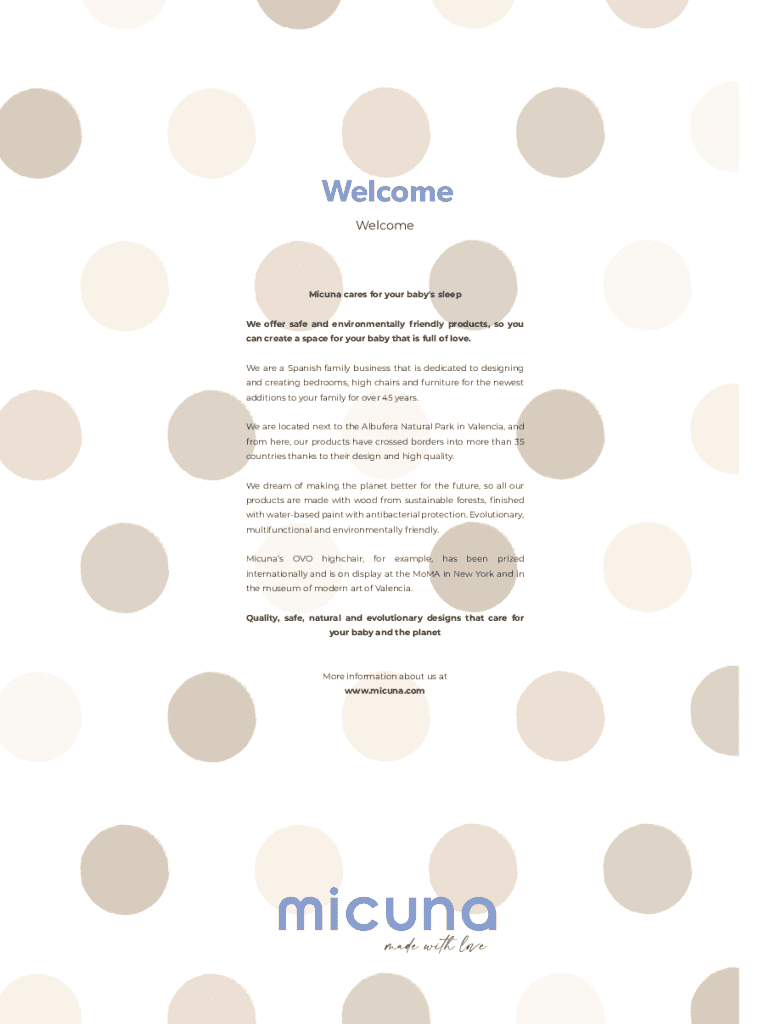 Welcome

Welcome

Micuna cares for your baby's sleep

We offer safe and environmentally friendly products, so you can create a space for your baby that is full of love.

We are a Spanish family business that is dedicated to designing and creating bedrooms, high chairs and furniture for the newest additions to your family for over 45 years.

We are located next to the Albufera Natural Park in Valencia, and from here, our products have crossed borders into more than 35 countries thanks to their design and high quality.

We dream of making the planet better for the future, so all our products are made with wood from sustainable forests, finished with water-based paint with antibacterial protection. Evolutionary, multifunctional and environmentally friendly.

Micuna's OVO highchair, for example, has been prized internationally and is on display at the MoMA in New York and in the museum of modern art of Valencia.

Quality, safe, natural and evolutionary designs that care for your baby and the planet

More information about us at
www.micuna.com

micuna
made with love